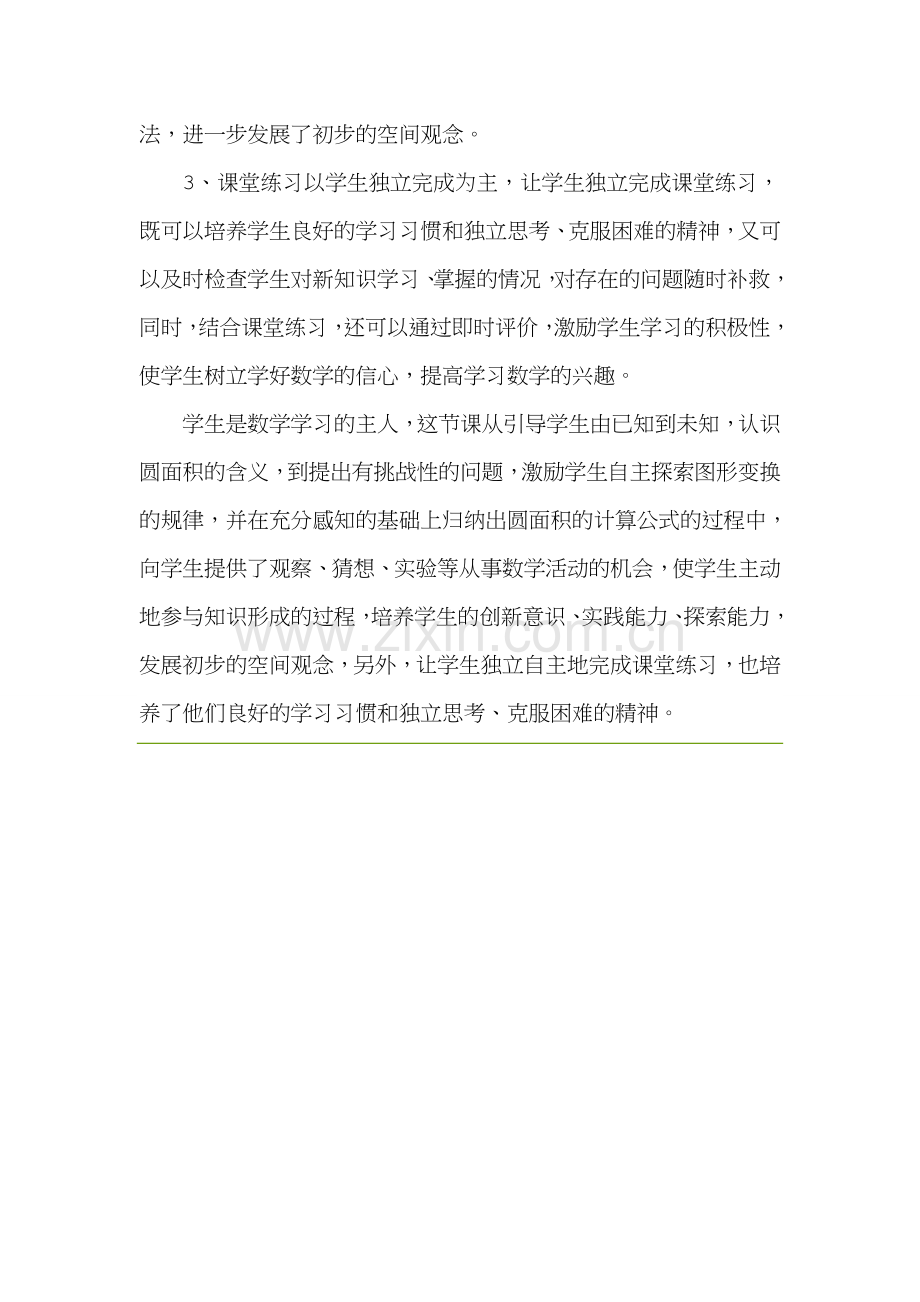 法，进一步发展了初步的空间观念。

3、课堂练习以学生独立完成为主，让学生独立完成课堂练习，既可以培养学生良好的学习习惯和独立思考、克服困难的精神，又可以及时检查学生对新知识学习、掌握的情况，对存在的问题随时补救，同时，结合课堂练习，还可以通过即时评价，激励学生学习的积极性，使学生树立学好数学的信心，提高学习数学的兴趣。

学生是数学学习的主人，这节课从引导学生由已知到未知，认识圆面积的含义，到提出有挑战性的问题，激励学生自主探索图形变换的规律，并在充分感知的基础上归纳出圆面积的计算公式的过程中，向学生提供了观察、猜想、实验等从事数学活动的机会，使学生主动地参与知识形成的过程，培养学生的创新意识、实践能力、探索能力，发展初步的空间观念，另外，让学生独立自主地完成课堂练习，也培养了他们良好的学习习惯和独立思考、克服困难的精神。

www.zixin.com.cn